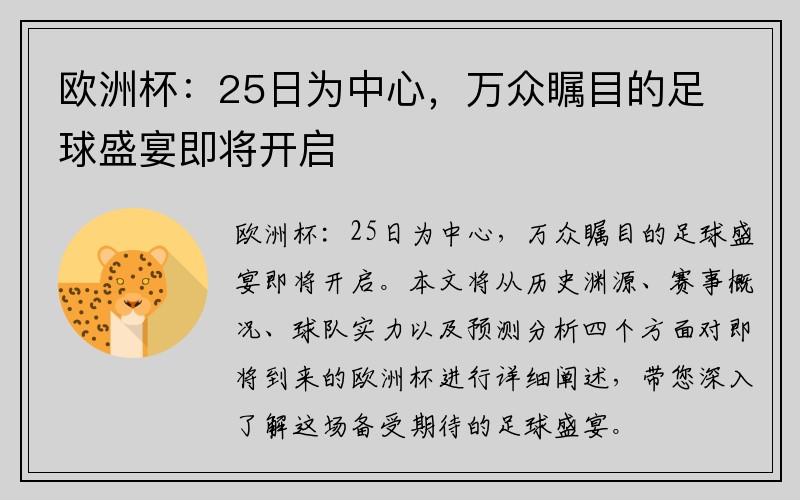 欧洲杯：25日为中心，万众瞩目的足球盛宴即将开启

欧洲杯：25日为中心，万众瞩目的足球盛宴即将开启。本文将从历史渊源、赛事概况、球队实力以及预测分析四个方面对即将到来的欧洲杯进行详细阐述，带您深入了解这场备受期待的足球盛宴。